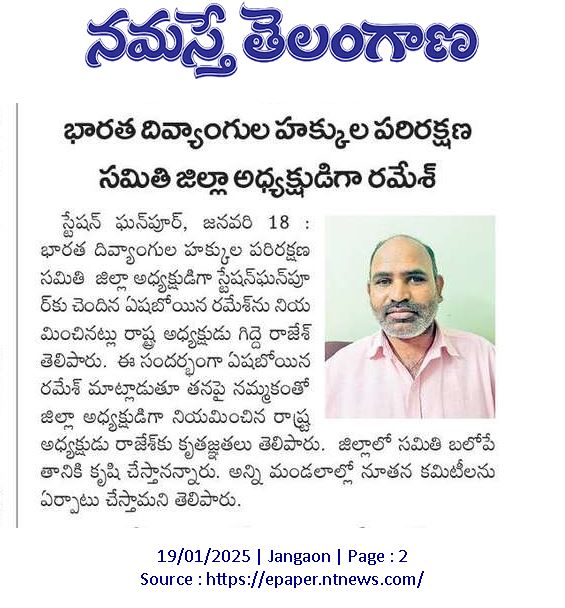 నమస్తే తెలంగాణ

భారత దివ్యాంగుల హక్కుల పరిరక్షణ సమితి జిల్లా అధ్యక్షుడిగా రమేశ్

స్టేషన్ ఘన్‌పూర్, జనవరి 18 : భారత దివ్యాంగుల హక్కుల పరిరక్షణ సమితి జిల్లా అధ్యక్షుడిగా స్టేషన్‌ఘన్‌పూర్‌కు చెందిన ఏషబోయిన రమేశ్‌ను నియమించినట్లు రాష్ట్ర అధ్యక్షుడు గిద్దె రాజేశ్ తెలిపారు. ఈ సందర్భంగా ఏషబోయిన రమేశ్ మాట్లాడుతూ తనపై నమ్మకంతో జిల్లా అధ్యక్షుడిగా నియమించిన రాష్ట్ర అధ్యక్షుడు రాజేశ్‌కు కృతజ్ఞతలు తెలిపారు. జిల్లాలో సమితి బలోపేతానికి కృషి చేస్తానన్నారు. అన్ని మండలాల్లో నూతన కమిటీలను ఏర్పాటు చేస్తామని తెలిపారు.

19/01/2025 | Jangaon | Page : 2
Source : https://epaper.ntnews.com/